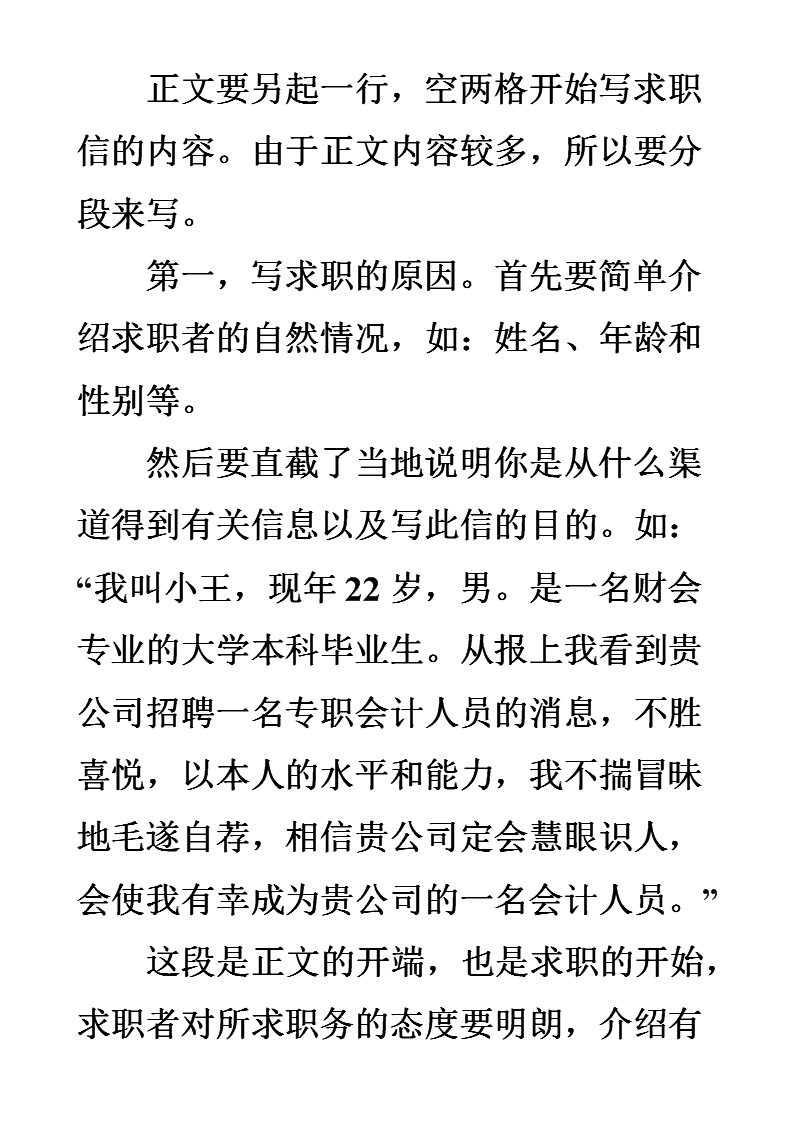 正文要另起一行，空两格开始写求职信的内容。由于正文内容较多，所以要分段来写。

第一，写求职的原因。首先要简单介绍求职者的自然情况，如：姓名、年龄和性别等。

然后要直截了当地说明你是从什么渠道得到有关信息以及写此信的目的。如：“我叫小王，现年22岁，男。是一名财会专业的大学本科毕业生。从报上我看到贵公司招聘一名专职会计人员的消息，不胜喜悦，以本人的水平和能力，我不揣冒昧地毛遂自荐，相信贵公司定会慧眼识人，会使我有幸成为贵公司的一名会计人员。”

这段是正文的开端，也是求职的开始，求职者对所求职务的态度要明朗，介绍有